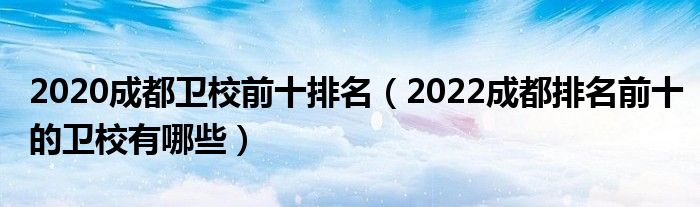 2020成都卫校前十排名（2022成都排名前十的卫校有哪些）